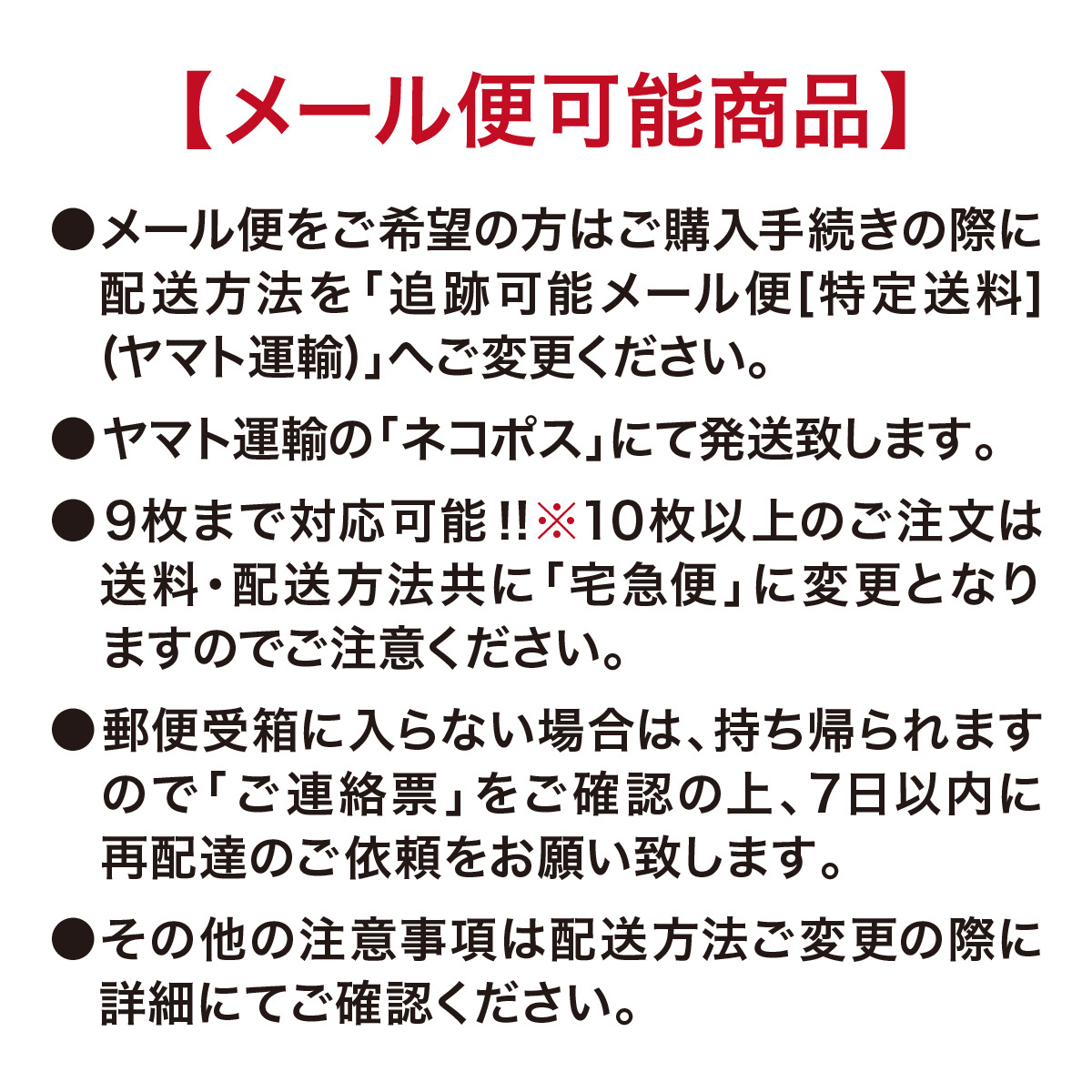 【メール便可能商品】

• メール便をご希望の方はご購入手続きの際に配送方法を「追跡可能メール便[特定送料](ヤマト運輸)」へご変更ください。

• ヤマト運輸の「ネコポス」にて発送致します。

• 9枚まで対応可能!!※10枚以上のご注文は送料・配送方法共に「宅急便」に変更となりますのでご注意ください。

• 郵便受箱に入らない場合は、持ち帰られますので「ご連絡票」をご確認の上、7日以内に再配達のご依頼をお願い致します。

• その他の注意事項は配送方法ご変更の際に詳細にてご確認ください。